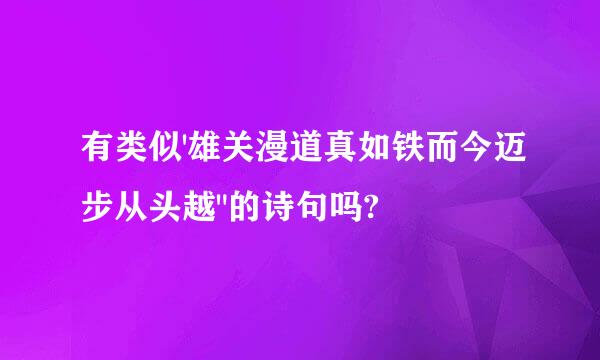 有类似'雄关漫道真如铁而今迈步从头越"的诗句吗?